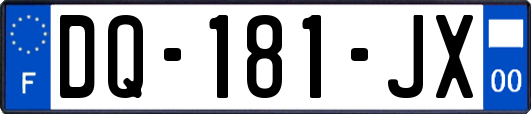 F
DQ-181-JX
00